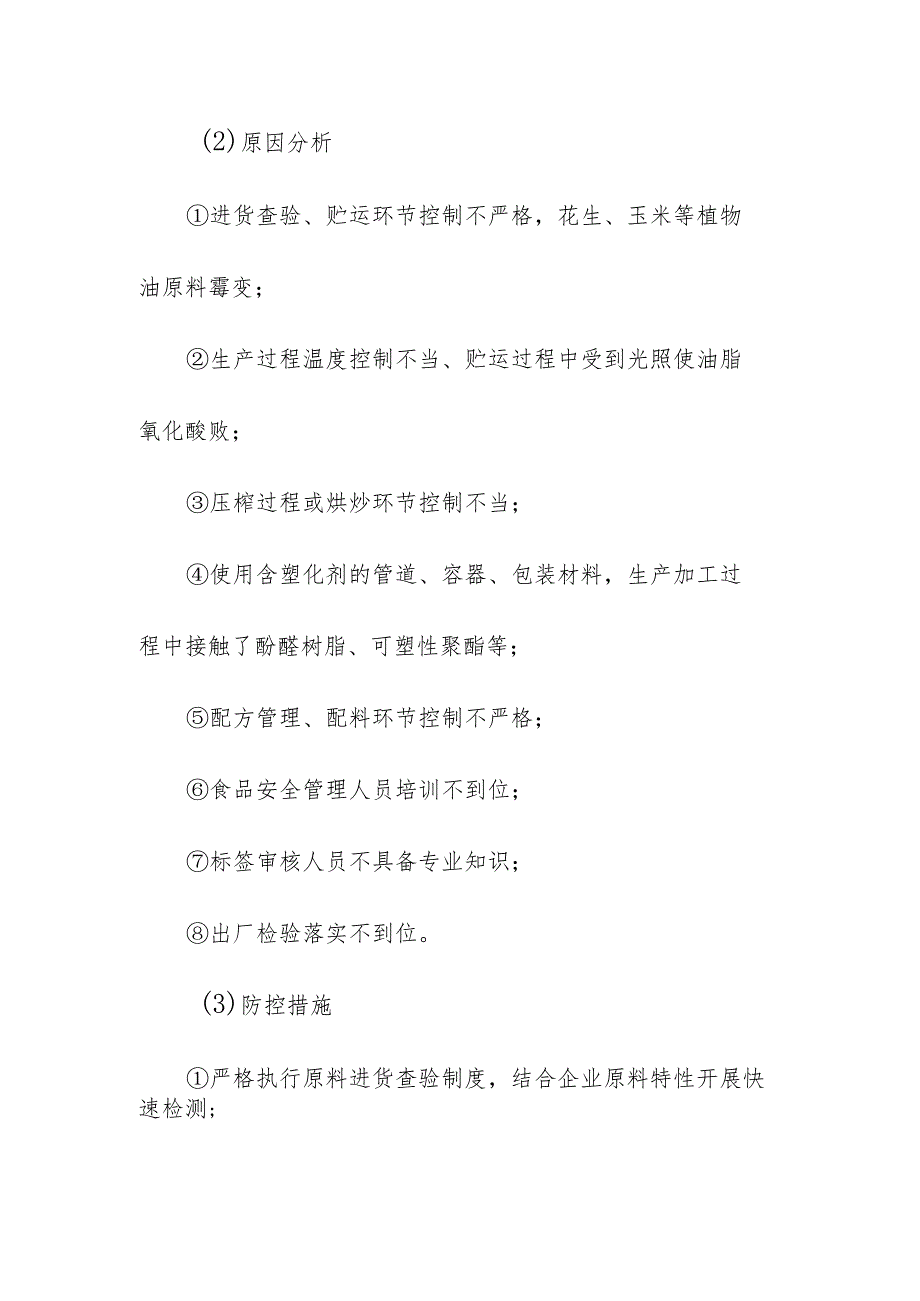 (2)原因分析

①进货查验、贮运环节控制不严格，花生、玉米等植物油原料霉变；

②生产过程温度控制不当、贮运过程中受到光照使油脂氧化酸败；

③压榨过程或烘炒环节控制不当；

④使用含塑化剂的管道、容器、包装材料，生产加工过程中接触了酚醛树脂、可塑性聚酯等；

⑤配方管理、配料环节控制不严格；

⑥食品安全管理人员培训不到位；

⑦标签审核人员不具备专业知识；

⑧出厂检验落实不到位。

(3)防控措施

①严格执行原料进货查验制度，结合企业原料特性开展快速检测；